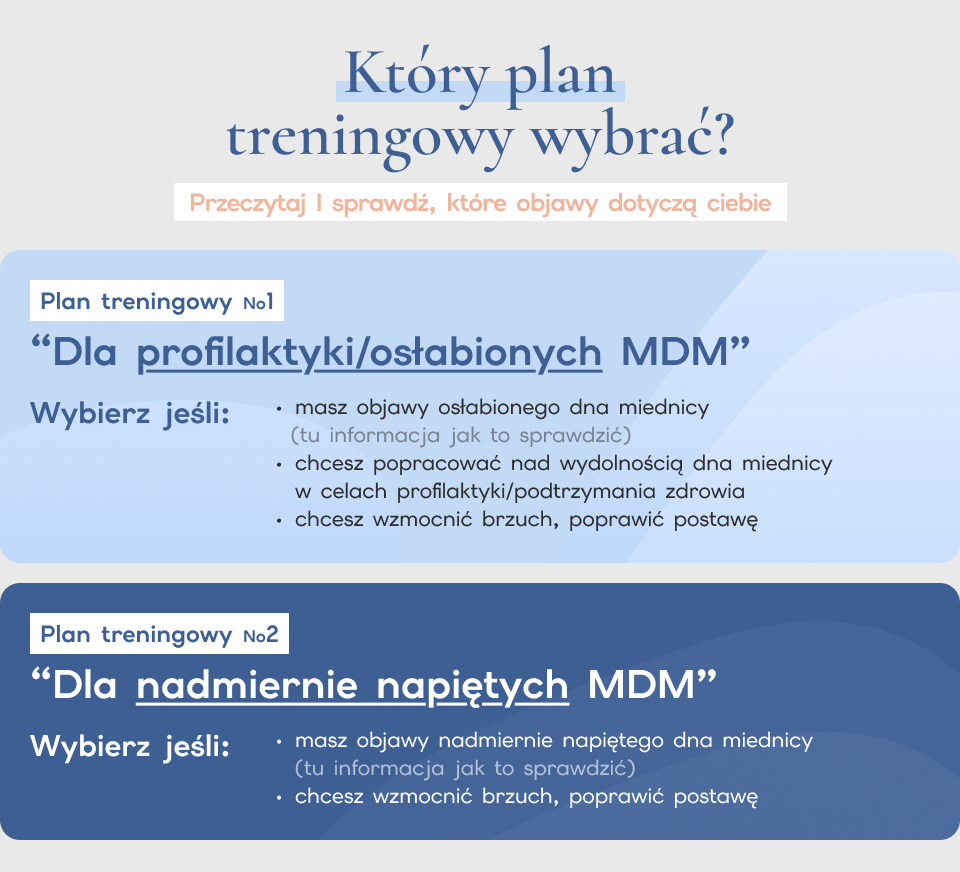 Który plan treningowy wybrać?

Przeczytaj I sprawdź, które objawy dotyczą ciebie

Plan treningowy No1

"Dla profilaktyki/osłabionych MDM"

Wybierz jeśli:

• masz objawy osłabionego dna miednicy (tu informacja jak to sprawdzić)
• chcesz popracować nad wydolnością dna miednicy w celach profilaktyki/podtrzymania zdrowia
• chcesz wzmocnić brzuch, poprawić postawę

Plan treningowy No2

"Dla nadmiernie napiętych MDM"

Wybierz jeśli:

• masz objawy nadmiernie napiętego dna miednicy (tu informacja jak to sprawdzić)
• chcesz wzmocnić brzuch, poprawić postawę